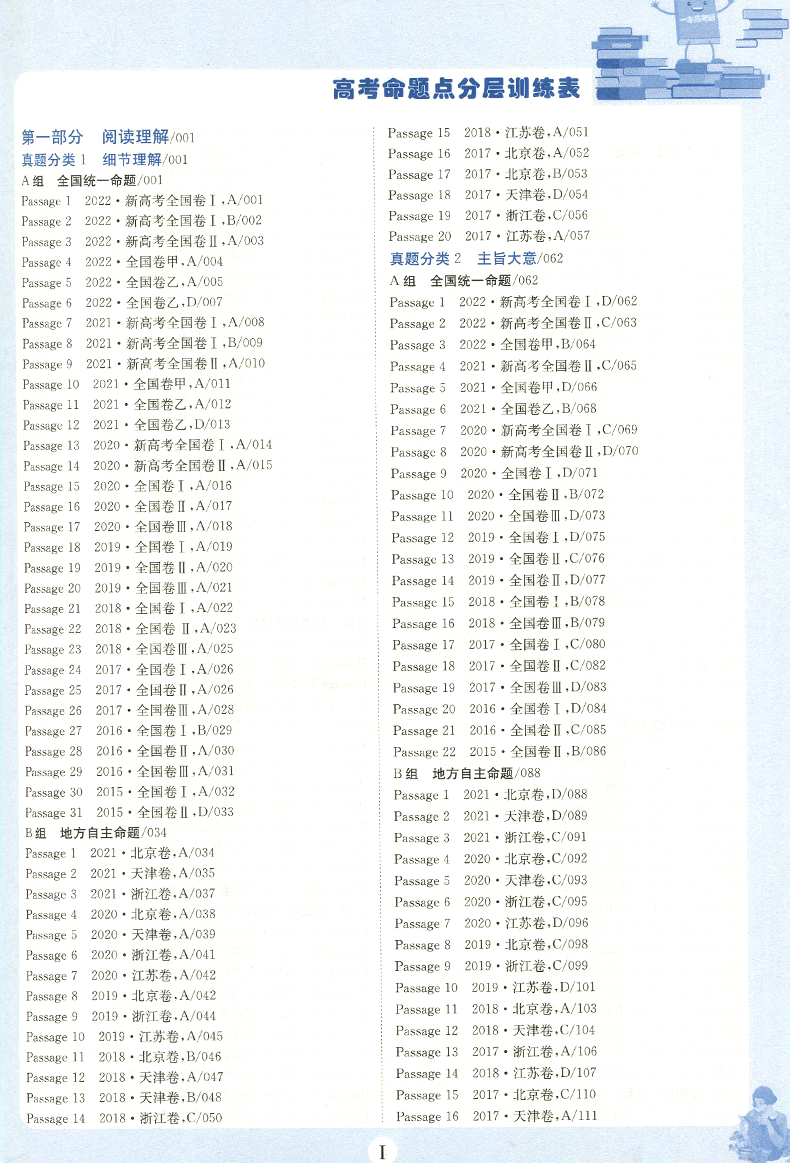 高考命题点分层训练表

第一部分 阅读理解/001
真题分类1 细节理解/001
A组 全国统一命题/001
Passage 1 2022·新高考全国卷Ⅰ,A/001
Passage 2 2022·新高考全国卷Ⅰ,B/002
Passage 3 2022·新高考全国卷Ⅱ,A/003
Passage 4 2022·全国卷甲,A/004
Passage 5 2022·全国卷乙,A/005
Passage 6 2022·全国卷乙,D/007
Passage 7 2021·新高考全国卷Ⅰ,A/008
Passage 8 2021·新高考全国卷Ⅰ,B/009
Passage 9 2021·新高考全国卷Ⅱ,A/010
Passage 10 2021·全国卷甲,A/011
Passage 11 2021·全国卷乙,A/012
Passage 12 2021·全国卷乙,D/013
Passage 13 2020·新高考全国卷Ⅰ,A/014
Passage 14 2020·新高考全国卷Ⅱ,A/015
Passage 15 2020·全国卷Ⅰ,A/016
Passage 16 2020·全国卷Ⅱ,A/017
Passage 17 2020·全国卷Ⅲ,A/018
Passage 18 2019·全国卷Ⅰ,A/019
Passage 19 2019·全国卷Ⅱ,A/020
Passage 20 2019·全国卷Ⅲ,A/021
Passage 21 2018·全国卷Ⅰ,A/022
Passage 22 2018·全国卷Ⅱ,A/023
Passage 23 2018·全国卷Ⅲ,A/025
Passage 24 2017·全国卷Ⅰ,A/026
Passage 25 2017·全国卷Ⅱ,A/026
Passage 26 2017·全国卷Ⅲ,A/028
Passage 27 2016·全国卷Ⅰ,B/029
Passage 28 2016·全国卷Ⅱ,A/030
Passage 29 2016·全国卷Ⅲ,A/031
Passage 30 2015·全国卷Ⅰ,A/032
Passage 31 2015·全国卷Ⅱ,D/033
B组 地方自主命题/034
Passage 1 2021·北京卷,A/034
Passage 2 2021·天津卷,A/035
Passage 3 2021·浙江卷,A/037
Passage 4 2020·北京卷,A/038
Passage 5 2020·天津卷,A/039
Passage 6 2020·浙江卷,A/041
Passage 7 2020·江苏卷,A/042
Passage 8 2019·北京卷,A/042
Passage 9 2019·浙江卷,A/044
Passage 10 2019·江苏卷,A/045
Passage 11 2018·北京卷,B/046
Passage 12 2018·天津卷,A/047
Passage 13 2018·天津卷,B/048
Passage 14 2018·浙江卷,C/050

Passage 15 2018·江苏卷,A/051
Passage 16 2017·北京卷,A/052
Passage 17 2017·北京卷,B/053
Passage 18 2017·天津卷,D/054
Passage 19 2017·浙江卷,C/056
Passage 20 2017·江苏卷,A/057
真题分类2 主旨大意/062
A组 全国统一命题/062
Passage 1 2022·新高考全国卷Ⅰ,D/062
Passage 2 2022·新高考全国卷Ⅱ,C/063
Passage 3 2022·全国卷甲,B/064
Passage 4 2021·新高考全国卷Ⅱ,C/065
Passage 5 2021·全国卷甲,D/066
Passage 6 2021·全国卷乙,B/068
Passage 7 2020·新高考全国卷Ⅰ,C/069
Passage 8 2020·新高考全国卷Ⅱ,D/070
Passage 9 2020·全国卷Ⅰ,D/071
Passage 10 2020·全国卷Ⅱ,B/072
Passage 11 2020·全国卷Ⅲ,D/073
Passage 12 2019·全国卷Ⅰ,D/075
Passage 13 2019·全国卷Ⅱ,C/076
Passage 14 2019·全国卷Ⅱ,D/077
Passage 15 2018·全国卷Ⅰ,B/078
Passage 16 2018·全国卷Ⅲ,B/079
Passage 17 2017·全国卷Ⅰ,C/080
Passage 18 2017·全国卷Ⅱ,C/082
Passage 19 2017·全国卷Ⅲ,D/083
Passage 20 2016·全国卷Ⅰ,D/084
Passage 21 2016·全国卷Ⅱ,C/085
Passage 22 2015·全国卷Ⅱ,B/086
B组 地方自主命题/088
Passage 1 2021·北京卷,D/088
Passage 2 2021·天津卷,D/089
Passage 3 2021·浙江卷,C/091
Passage 4 2020·北京卷,C/092
Passage 5 2020·天津卷,C/093
Passage 6 2020·浙江卷,C/095
Passage 7 2020·江苏卷,D/096
Passage 8 2019·北京卷,C/098
Passage 9 2019·浙江卷,C/099
Passage 10 2019·江苏卷,D/101
Passage 11 2018·北京卷,A/103
Passage 12 2018·天津卷,C/104
Passage 13 2017·浙江卷,A/106
Passage 14 2018·江苏卷,D/107
Passage 15 2017·北京卷,C/110
Passage 16 2017·天津卷,A/111

I